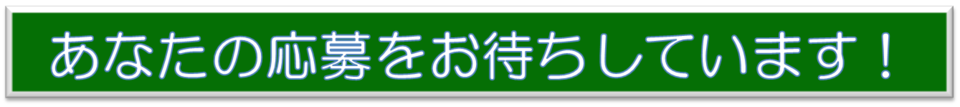 あなたの応募をお待ちしています！